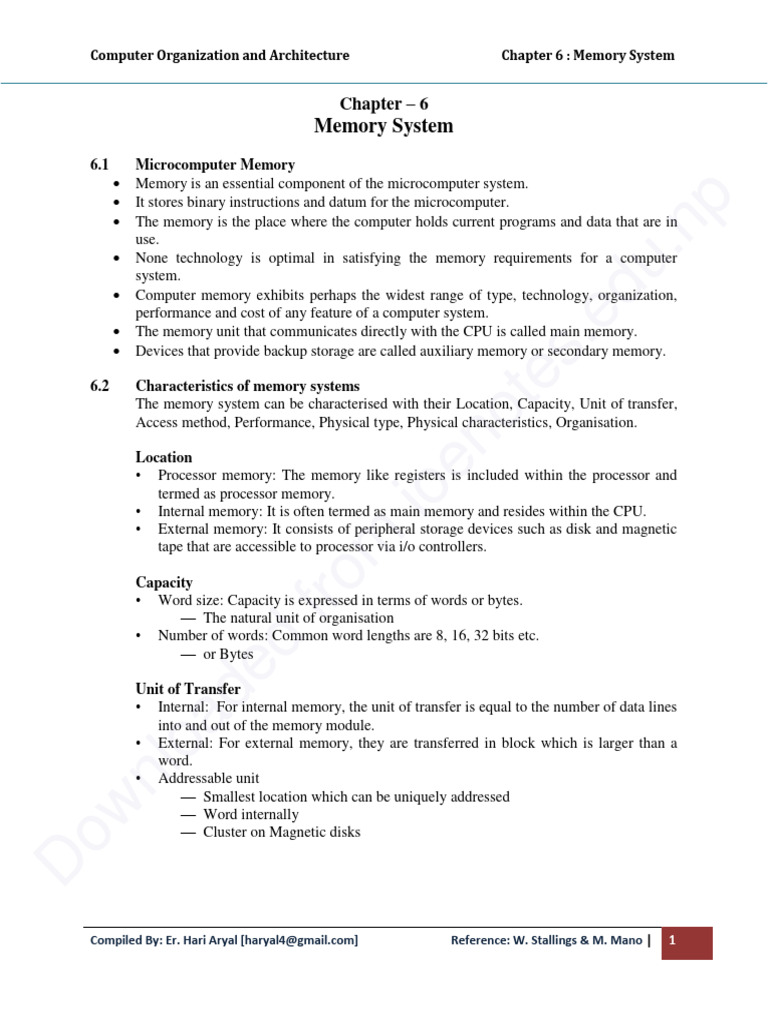 Computer Organization and Architecture

Chapter 6 : Memory System

Chapter – 6
Memory System

6.1 Microcomputer Memory
• Memory is an essential component of the microcomputer system.
• It stores binary instructions and datum for the microcomputer.
• The memory is the place where the computer holds current programs and data that are in use.
• None technology is optimal in satisfying the memory requirements for a computer system.
• Computer memory exhibits perhaps the widest range of type, technology, organization, performance and cost of any feature of a computer system.
• The memory unit that communicates directly with the CPU is called main memory.
• Devices that provide backup storage are called auxiliary memory or secondary memory.

6.2 Characteristics of memory systems
The memory system can be characterised with their Location, Capacity, Unit of transfer, Access method, Performance, Physical type, Physical characteristics, Organisation.

Location
• Processor memory: The memory like registers is included within the processor and termed as processor memory.
• Internal memory: It is often termed as main memory and resides within the CPU.
• External memory: It consists of peripheral storage devices such as disk and magnetic tape that are accessible to processor via i/o controllers.

Capacity
• Word size: Capacity is expressed in terms of words or bytes.
— The natural unit of organisation
• Number of words: Common word lengths are 8, 16, 32 bits etc.
— or Bytes

Unit of Transfer
• Internal: For internal memory, the unit of transfer is equal to the number of data lines into and out of the memory module.
• External: For external memory, they are transferred in block which is larger than a word.
• Addressable unit
— Smallest location which can be uniquely addressed
— Word internally
— Cluster on Magnetic disks

Downloaded from ioenotes.edu.np

Compiled By: Er. Hari Aryal [haryal4@gmail.com]

Reference: W. Stallings & M. Mano | 1